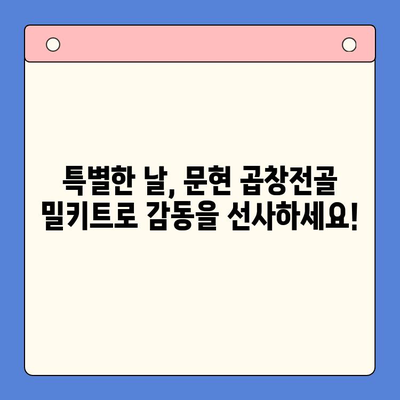 특별한 날, 문현 곱창전골 밀키트로 감동을 선사하세요!